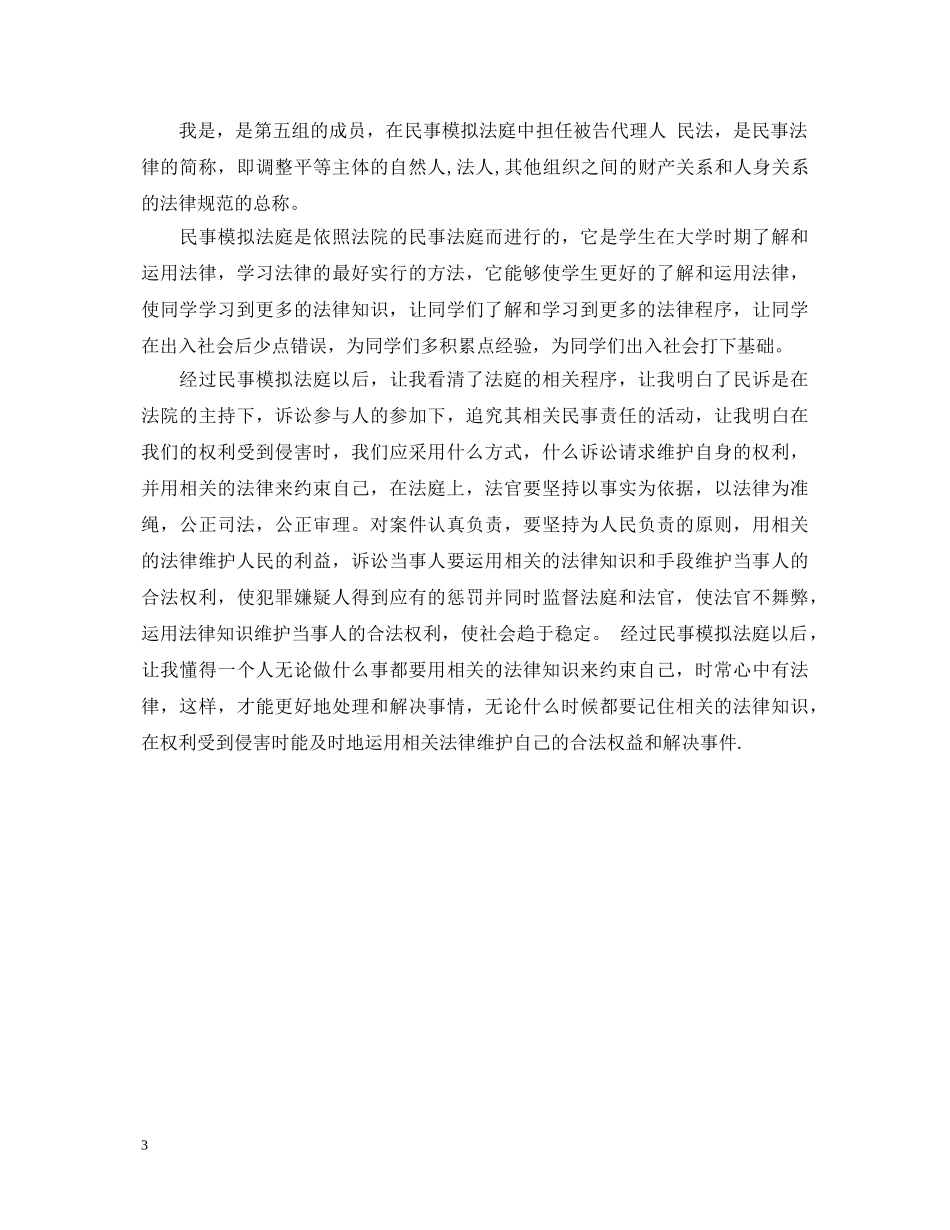 我是，是第五组的成员，在民事模拟法庭中担任被告代理人 民法，是民事法律的简称，即调整平等主体的自然人,法人,其他组织之间的财产关系和人身关系的法律规范的总称。

民事模拟法庭是依照法院的民事法庭而进行的，它是学生在大学时期了解和运用法律，学习法律的最好实行的方法，它能够使学生更好的了解和运用法律，使同学学习到更多的法律知识，让同学们了解和学习到更多的法律程序，让同学在出入社会后少点错误，为同学们多积累点经验，为同学们出入社会打下基础。

经过民事模拟法庭以后，让我看清了法庭的相关程序，让我明白了民诉是在法院的主持下，诉讼参与人的参加下，追究其相关民事责任的活动，让我明白在我们的权利受到侵害时，我们应采用什么方式，什么诉讼请求维护自身的权利，并用相关的法律来约束自己，在法庭上，法官要坚持以事实为依据，以法律为准绳，公正司法，公正审理。对案件认真负责，要坚持为人民负责的原则，用相关的法律维护人民的利益，诉讼当事人要运用相关的法律知识和手段维护当事人的合法权利，使犯罪嫌疑人得到应有的惩罚并同时监督法庭和法官，使法官不舞弊，运用法律知识维护当事人的合法权利，使社会趋于稳定。 经过民事模拟法庭以后，让我懂得一个人无论做什么事都要用相关的法律知识来约束自己，时常心中有法律，这样，才能更好地处理和解决事情，无论什么时候都要记住相关的法律知识，在权利受到侵害时能及时地运用相关法律维护自己的合法权益和解决事件.

3